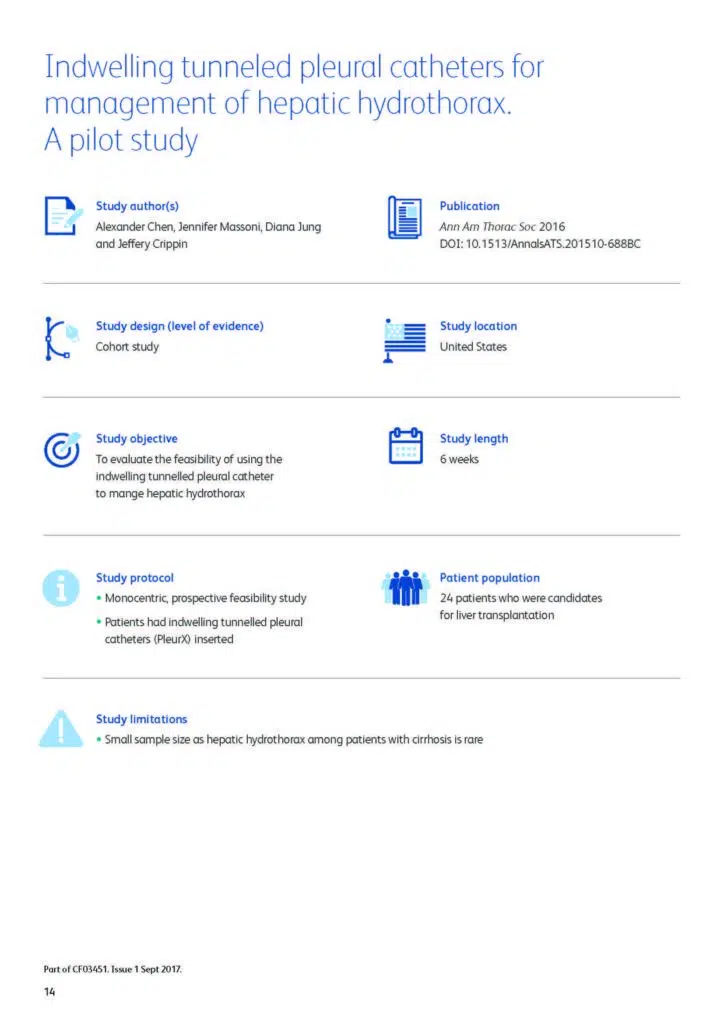 Indwelling tunneled pleural catheters for management of hepatic hydrothorax. A pilot study

Study author(s)
Alexander Chen, Jennifer Massoni, Diana Jung and Jeffery Crippin

Publication
Ann Am Thorac Soc 2016
DOI: 10.1513/AnnalsATS.201510-688BC

Study design (level of evidence)
Cohort study

Study location
United States

Study objective
To evaluate the feasibility of using the indwelling tunnelled pleural catheter to mange hepatic hydrothorax

Study length
6 weeks

Study protocol
• Monocentric, prospective feasibility study
• Patients had indwelling tunnelled pleural catheters (PleurX) inserted

Patient population
24 patients who were candidates for liver transplantation

Study limitations
• Small sample size as hepatic hydrothorax among patients with cirrhosis is rare

Part of CF03451. Issue 1 Sept 2017.
14